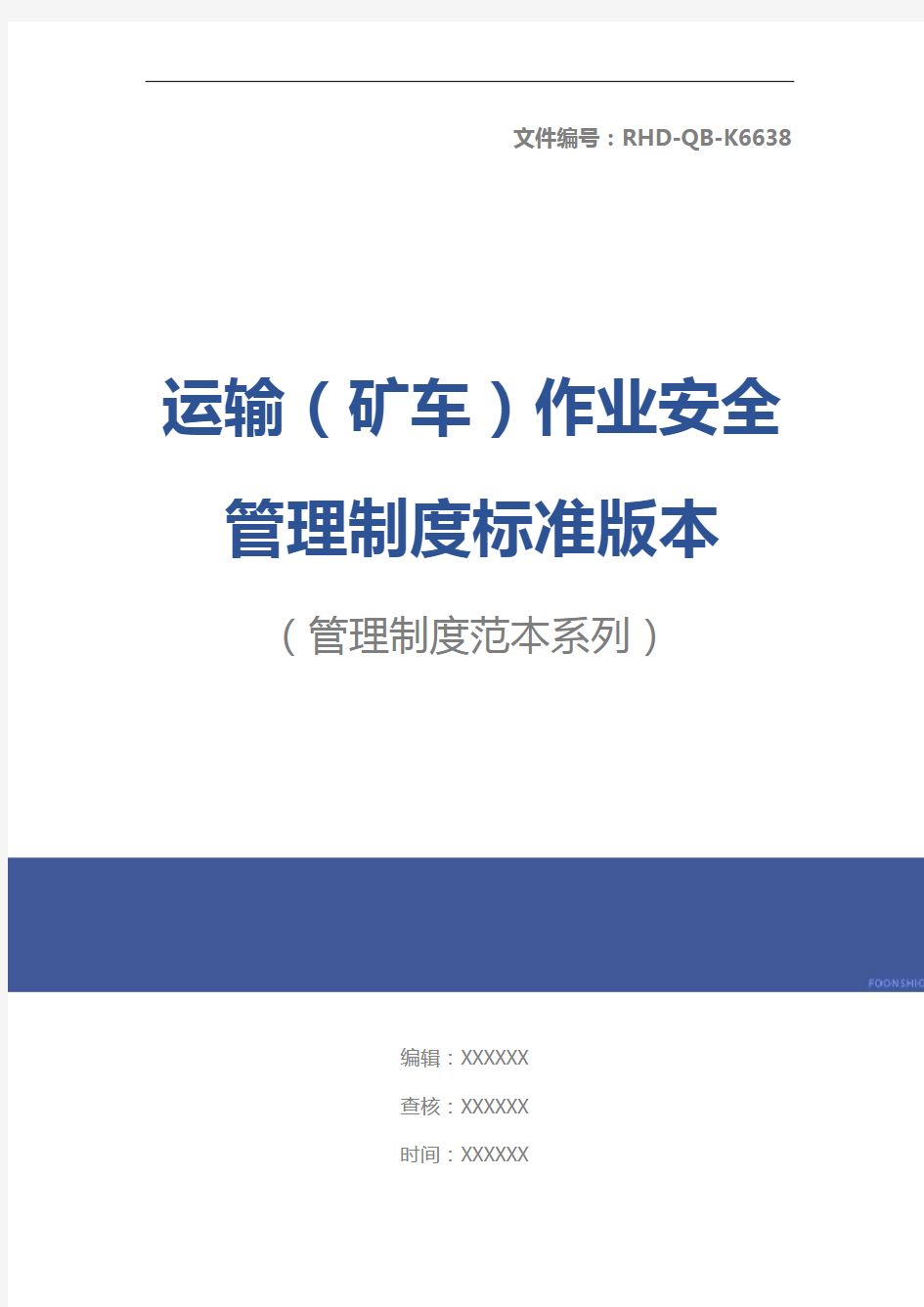 文件编号：RHD-QB-K6638

运输（矿车）作业安全管理制度标准版本

（管理制度范本系列）

FOONSHIO

编辑：XXXXXX

查核：XXXXXX

时间：XXXXXX